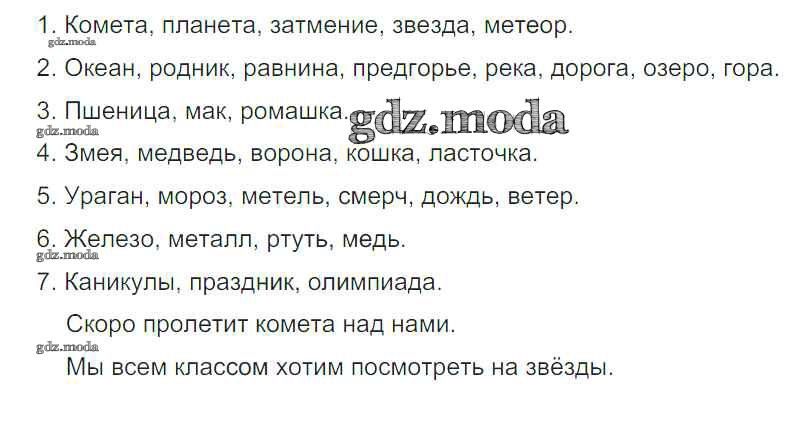 1. Комета, планета, затмение, звезда, метеор.

2. Океан, родник, равнина, предгорье, река, дорога, озеро, гора.

3. Пшеница, мак, ромашка.

4. Змея, медведь, ворона, кошка, ласточка.

5. Ураган, мороз, метель, смерч, дождь, ветер.

6. Железо, металл, ртуть, медь.

7. Каникулы, праздник, олимпиада.

Скоро пролетит комета над нами.

Мы всем классом хотим посмотреть на звёзды.

gdz.moda